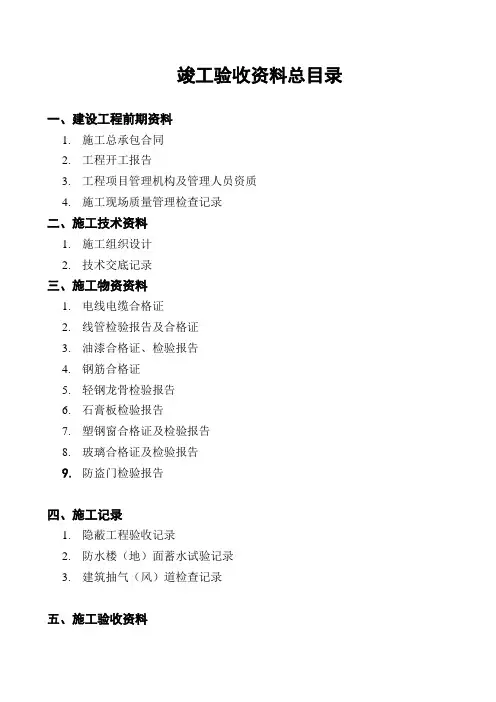 竣工验收资料总目录

一、建设工程前期资料
1. 施工总承包合同
2. 工程开工报告
3. 工程项目管理机构及管理人员资质
4. 施工现场质量管理检查记录

二、施工技术资料
1. 施工组织设计
2. 技术交底记录

三、施工物资资料
1. 电线电缆合格证
2. 线管检验报告及合格证
3. 油漆合格证、检验报告
4. 钢筋合格证
5. 轻钢龙骨检验报告
6. 石膏板检验报告
7. 塑钢窗合格证及检验报告
8. 玻璃合格证及检验报告
9. 防盗门检验报告

四、施工记录
1. 隐蔽工程验收记录
2. 防水楼（地）面蓄水试验记录
3. 建筑抽气（风）道检查记录

五、施工验收资料